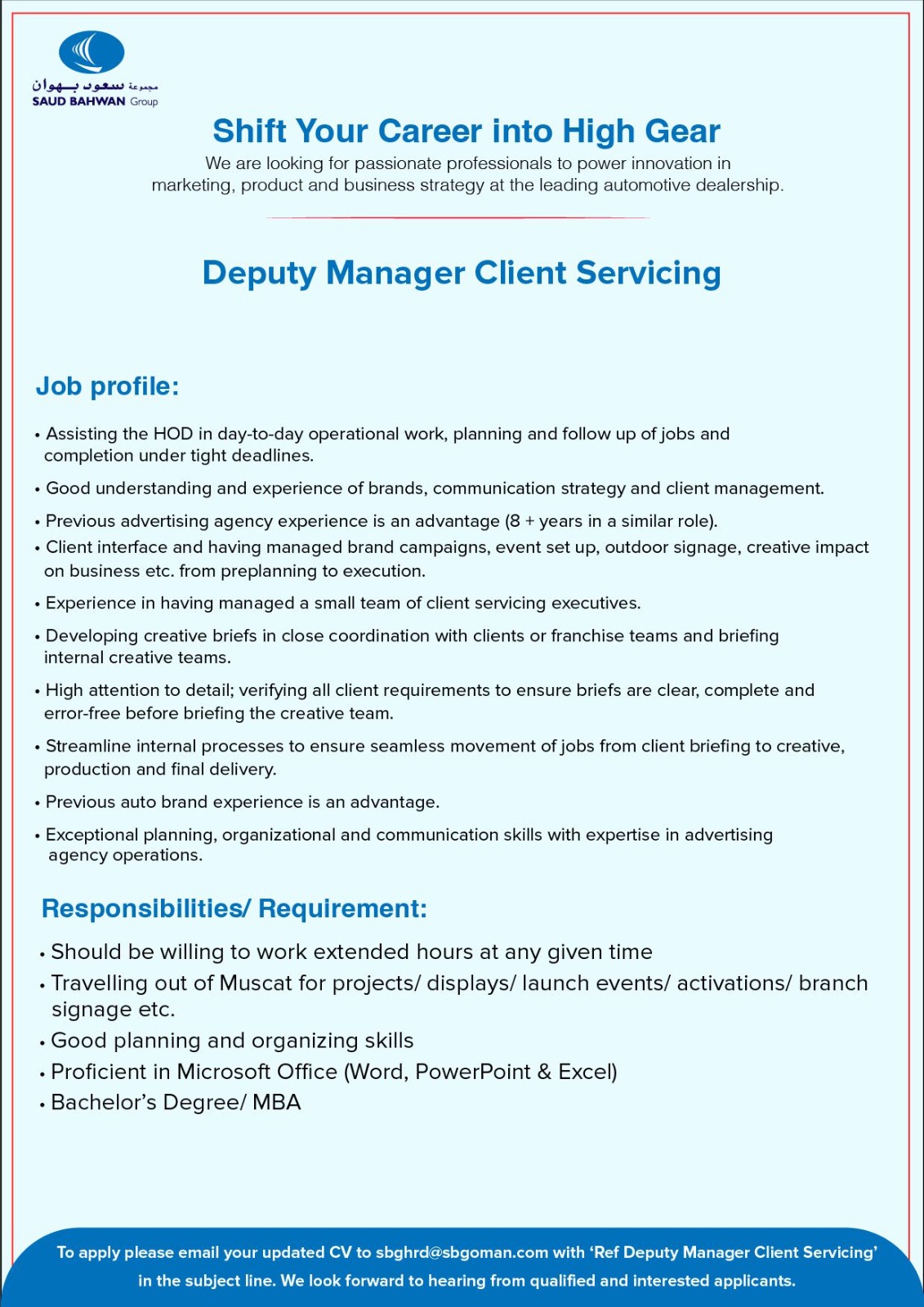 مجموعة سعود بهوان
SAUD BAHWAN Group

Shift Your Career into High Gear

We are looking for passionate professionals to power innovation in marketing, product and business strategy at the leading automotive dealership.

Deputy Manager Client Servicing

Job profile:

• Assisting the HOD in day-to-day operational work, planning and follow up of jobs and completion under tight deadlines.

• Good understanding and experience of brands, communication strategy and client management.

• Previous advertising agency experience is an advantage (8 + years in a similar role).

• Client interface and having managed brand campaigns, event set up, outdoor signage, creative impact on business etc. from preplanning to execution.

• Experience in having managed a small team of client servicing executives.

• Developing creative briefs in close coordination with clients or franchise teams and briefing internal creative teams.

• High attention to detail; verifying all client requirements to ensure briefs are clear, complete and error-free before briefing the creative team.

• Streamline internal processes to ensure seamless movement of jobs from client briefing to creative, production and final delivery.

• Previous auto brand experience is an advantage.

• Exceptional planning, organizational and communication skills with expertise in advertising agency operations.

Responsibilities/ Requirement:

• Should be willing to work extended hours at any given time

• Travelling out of Muscat for projects/ displays/ launch events/ activations/ branch signage etc.

• Good planning and organizing skills

• Proficient in Microsoft Office (Word, PowerPoint & Excel)

• Bachelor's Degree/ MBA

To apply please email your updated CV to sbghrd@sbgoman.com with 'Ref Deputy Manager Client Servicing' in the subject line. We look forward to hearing from qualified and interested applicants.